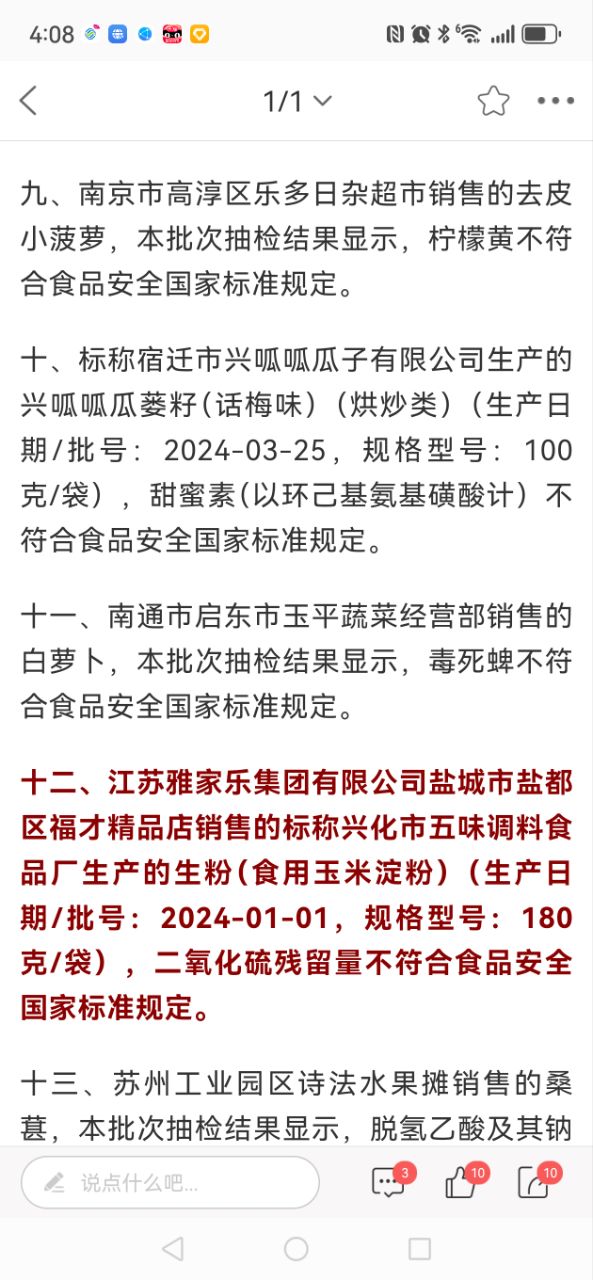 4:08

1/1

九、南京市高淳区乐多日杂超市销售的去皮小菠萝，本批次抽检结果显示，柠檬黄不符合食品安全国家标准规定。

十、标称宿迁市兴呱呱瓜子有限公司生产的兴呱呱瓜蒌籽(话梅味)（烘炒类）（生产日期/批号：2024-03-25，规格型号：100克/袋），甜蜜素(以环己基氨基磺酸计）不符合食品安全国家标准规定。

十一、南通市启东市玉平蔬菜经营部销售的白萝卜，本批次抽检结果显示，毒死蜱不符合食品安全国家标准规定。

十二、江苏雅家乐集团有限公司盐城市盐都区福才精品店销售的标称兴化市五味调料食品厂生产的生粉(食用玉米淀粉)（生产日期/批号：2024-01-01，规格型号：180克/袋），二氧化硫残留量不符合食品安全国家标准规定。

十三、苏州工业园区诗法水果摊销售的桑葚，本批次抽检结果显示，脱氢乙酸及其钠

说点什么吧...
3
10
10